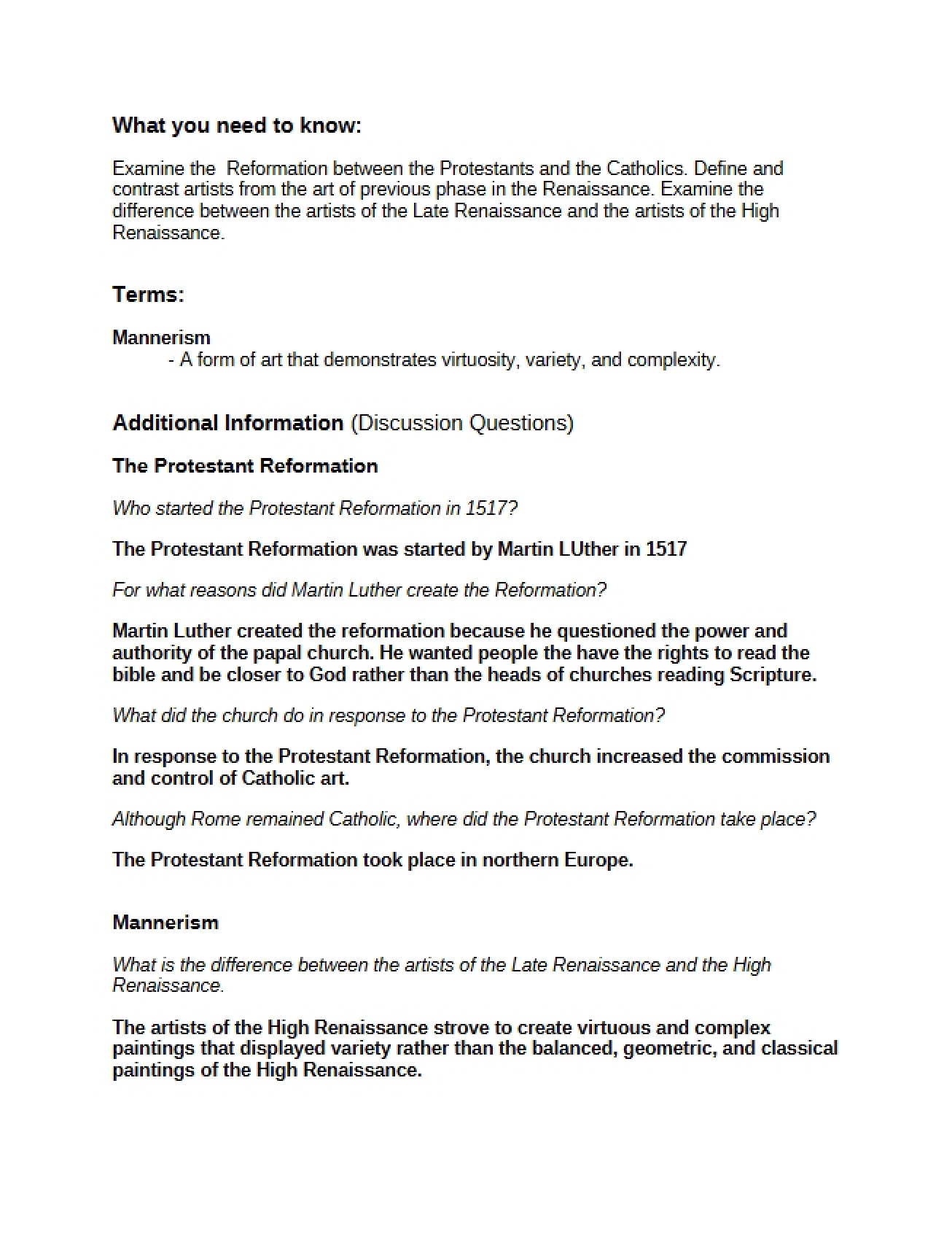 What you need to know:

Examine the  Reformation between the Protestants and the Catholics. Define and contrast artists from the art of previous phase in the Renaissance. Examine the difference between the artists of the Late Renaissance and the artists of the High Renaissance.

Terms:

Mannerism
- A form of art that demonstrates virtuosity, variety, and complexity.

Additional Information (Discussion Questions)

The Protestant Reformation

Who started the Protestant Reformation in 1517?

The Protestant Reformation was started by Martin LUther in 1517

For what reasons did Martin Luther create the Reformation?

Martin Luther created the reformation because he questioned the power and authority of the papal church. He wanted people the have the rights to read the bible and be closer to God rather than the heads of churches reading Scripture.

What did the church do in response to the Protestant Reformation?

In response to the Protestant Reformation, the church increased the commission and control of Catholic art.

Although Rome remained Catholic, where did the Protestant Reformation take place?

The Protestant Reformation took place in northern Europe.

Mannerism

What is the difference between the artists of the Late Renaissance and the High Renaissance.

The artists of the High Renaissance strove to create virtuous and complex paintings that displayed variety rather than the balanced, geometric, and classical paintings of the High Renaissance.